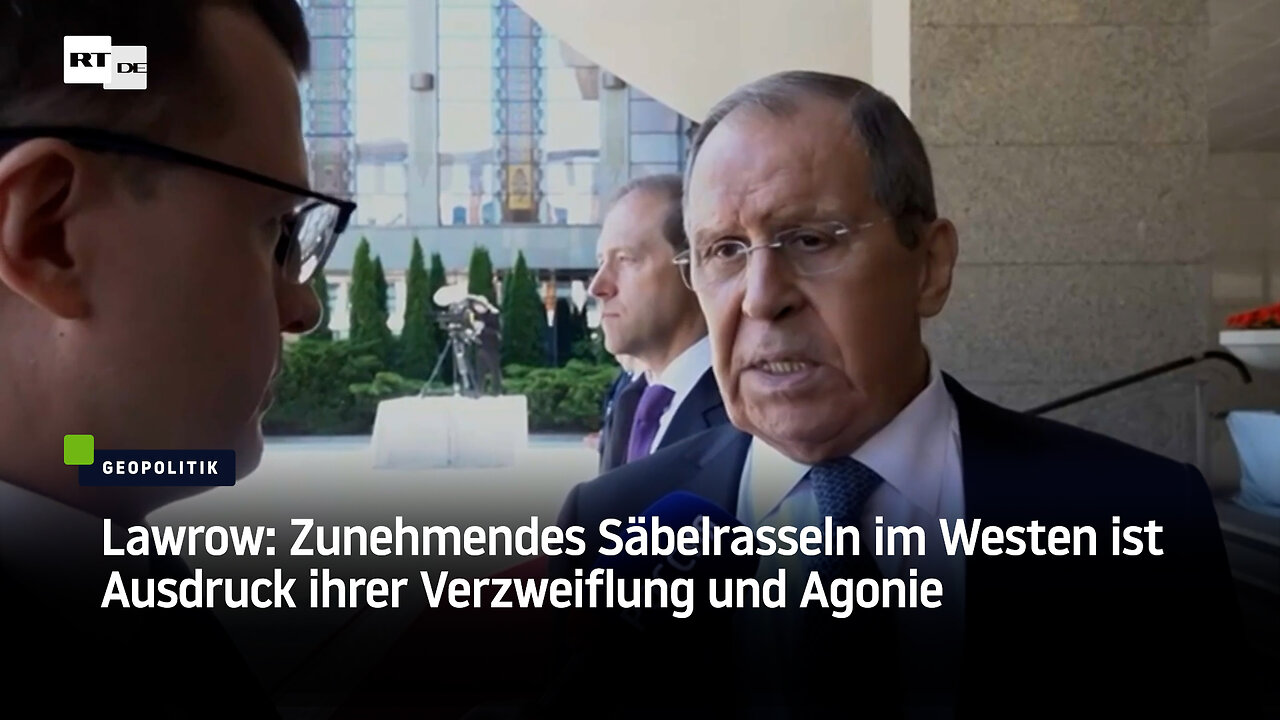 RT DE

GEOPOLITIK

Lawrow: Zunehmendes Säbelrasseln im Westen ist Ausdruck ihrer Verzweiflung und Agonie